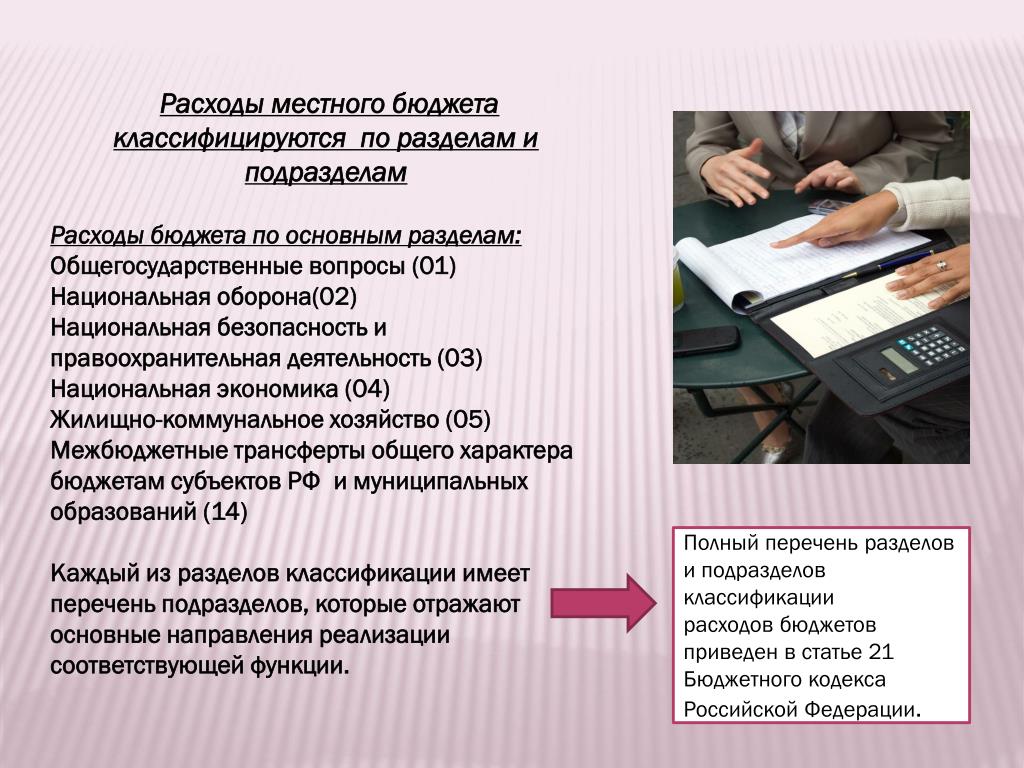 Расходы местного бюджета классифицируются по разделам и подразделам

Расходы бюджета по основным разделам:
Общегосударственные вопросы (01)
Национальная оборона(02)
Национальная безопасность и правоохранительная деятельность (03)
Национальная экономика (04)
Жилищно-коммунальное хозяйство (05)
Межбюджетные трансферты общего характера бюджетам субъектов РФ и муниципальных образований (14)

Каждый из разделов классификации имеет перечень подразделов, которые отражают основные направления реализации соответствующей функции.

Полный перечень разделов и подразделов классификации расходов бюджетов приведен в статье 21 Бюджетного кодекса Российской Федерации.